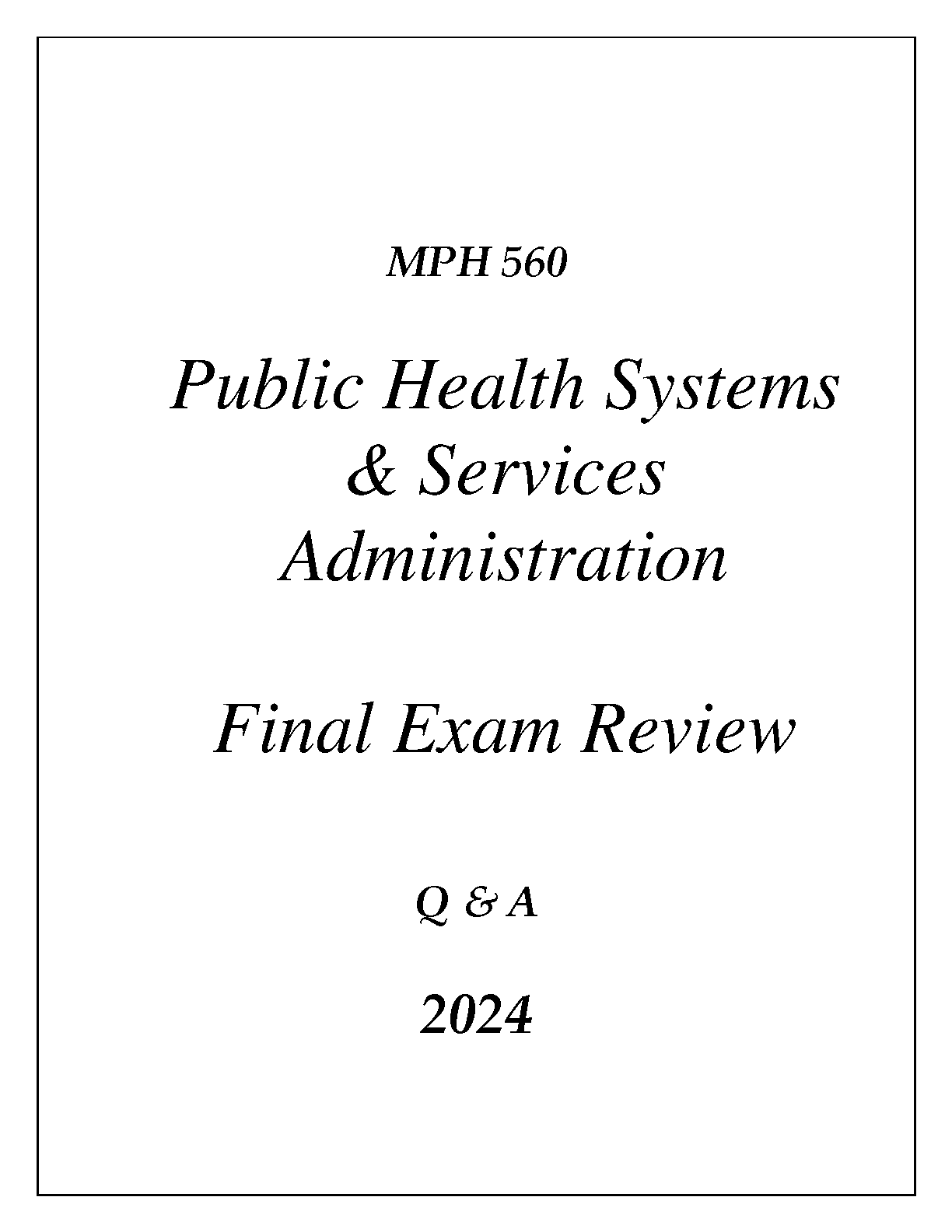 MPH 560

Public Health Systems & Services Administration

Final Exam Review

Q & A

2024